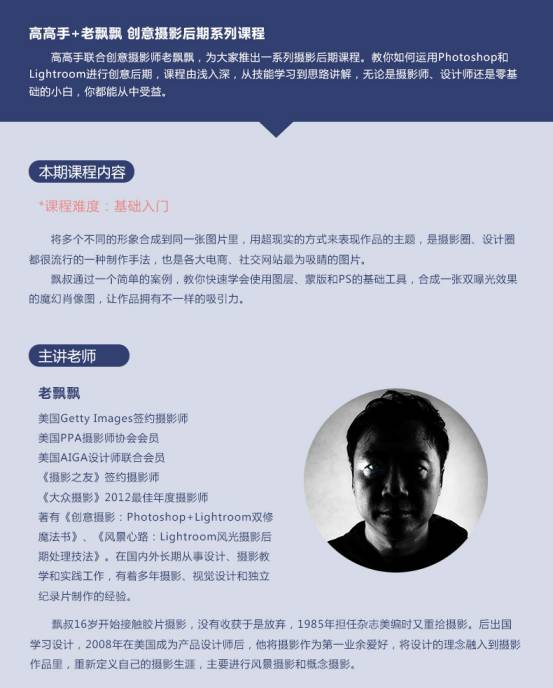 高高手+老飘飘 创意摄影后期系列课程

高高手联合创意摄影师老飘飘，为大家推出一系列摄影后期课程。教你如何运用Photoshop和Lightroom进行创意后期，课程由浅入深，从技能学习到思路讲解，无论是摄影师、设计师还是零基础的小白，你都能从中受益。

本期课程内容

*课程难度：基础入门

将多个不同的形象合成到同一张图片里，用超现实的方式来表现作品的主题，是摄影圈、设计圈都很流行的一种制作手法，也是各大电商、社交网站最为吸睛的图片。

飘叔通过一个简单的案例，教你快速学会使用图层、蒙版和PS的基础工具，合成一张双曝光效果的魔幻肖像图，让作品拥有不一样的吸引力。

主讲老师

老飘飘

美国Getty Images签约摄影师
美国PPA摄影师协会会员
美国AIGA设计师联合会员
《摄影之友》签约摄影师
《大众摄影》2012最佳年度摄影师
著有《创意摄影：Photoshop+Lightroom双修魔法书》、《风景心路：Lightroom风光摄影后期处理技法》。在国内外长期从事设计、摄影教学和实践工作，有着多年摄影、视觉设计和独立纪录片制作的经验。

飘叔16岁开始接触胶片摄影，没有收获于是放弃，1985年担任杂志美编时又重拾摄影。后出国学习设计，2008年在美国成为产品设计师后，他将摄影作为第一业余爱好，将设计的理念融入到摄影作品里，重新定义自己的摄影生涯，主要进行风景摄影和概念摄影。